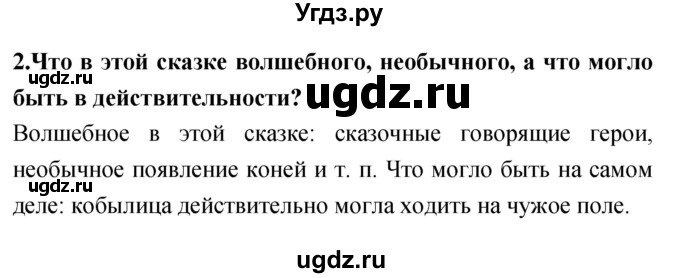 Угдз.ру

2.Что в этой сказке волшебного, необычного, а что могло быть в действительности?

ugdz.ru

ugdz.ru

Волшебное в этой сказке: сказочные говорящие герои, необычное появление коней и т. п. Что могло быть на самом деле: кобылица действительно могла ходить на чужое поле.

ugdz.ru

ugdz.ru